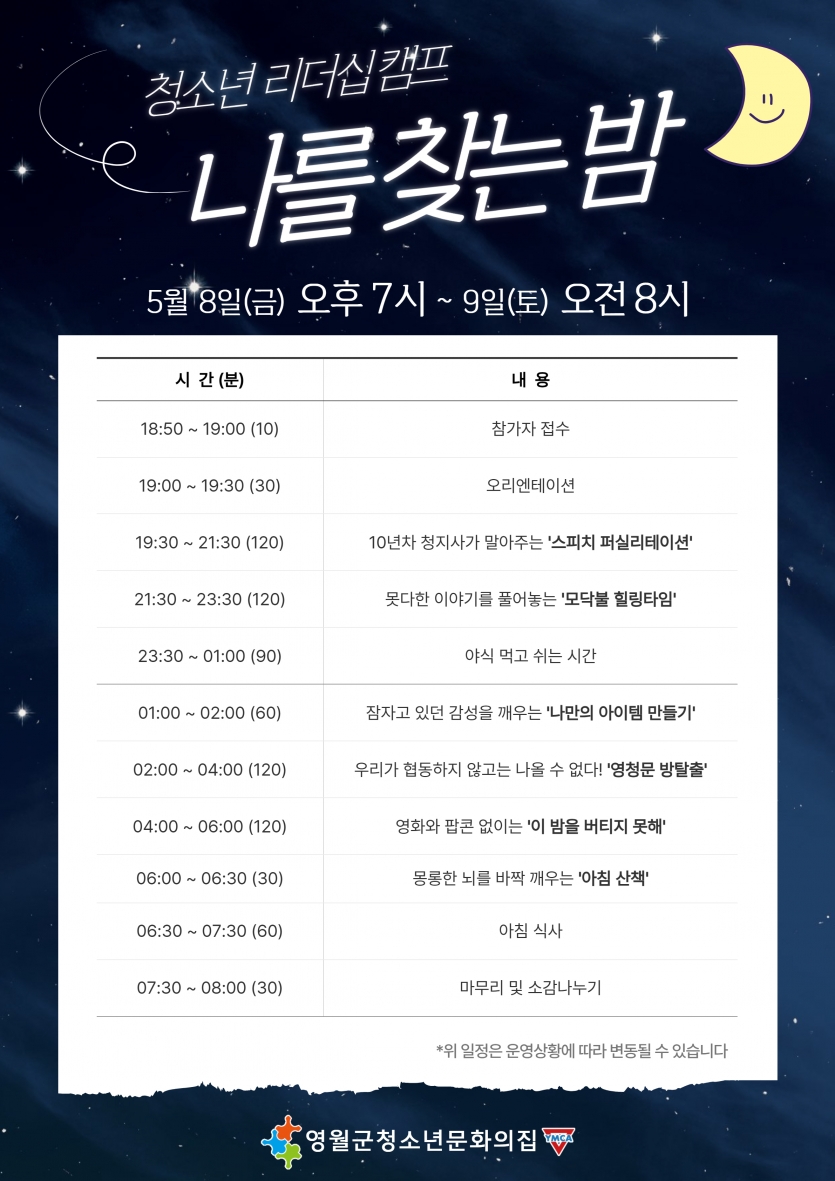 청소년 리더십 캠프

나를 찾는 밤

5월 8일(금) 오후 7시 ~ 9일(토) 오전 8시

| 시 간 (분) | 내 용 |
|---|---|
| 18:50 ~ 19:00 (10) | 참가자 접수 |
| 19:00 ~ 19:30 (30) | 오리엔테이션 |
| 19:30 ~ 21:30 (120) | 10년차 청지사가 말아주는 '스피치 퍼실리테이션' |
| 21:30 ~ 23:30 (120) | 못다한 이야기를 풀어놓는 '모닥불 힐링타임' |
| 23:30 ~ 01:00 (90) | 야식 먹고 쉬는 시간 |
| 01:00 ~ 02:00 (60) | 잠자고 있던 감성을 깨우는 '나만의 아이템 만들기' |
| 02:00 ~ 04:00 (120) | 우리가 협동하지 않고는 나올 수 없다! '영청문 방탈출' |
| 04:00 ~ 06:00 (120) | 영화와 팝콘 없이는 '이 밤을 버티지 못해' |
| 06:00 ~ 06:30 (30) | 몽롱한 뇌를 바짝 깨우는 '아침 산책' |
| 06:30 ~ 07:30 (60) | 아침 식사 |
| 07:30 ~ 08:00 (30) | 마무리 및 소감나누기 |

*위 일정은 운영상황에 따라 변동될 수 있습니다

영월군청소년문화의집 YMCA